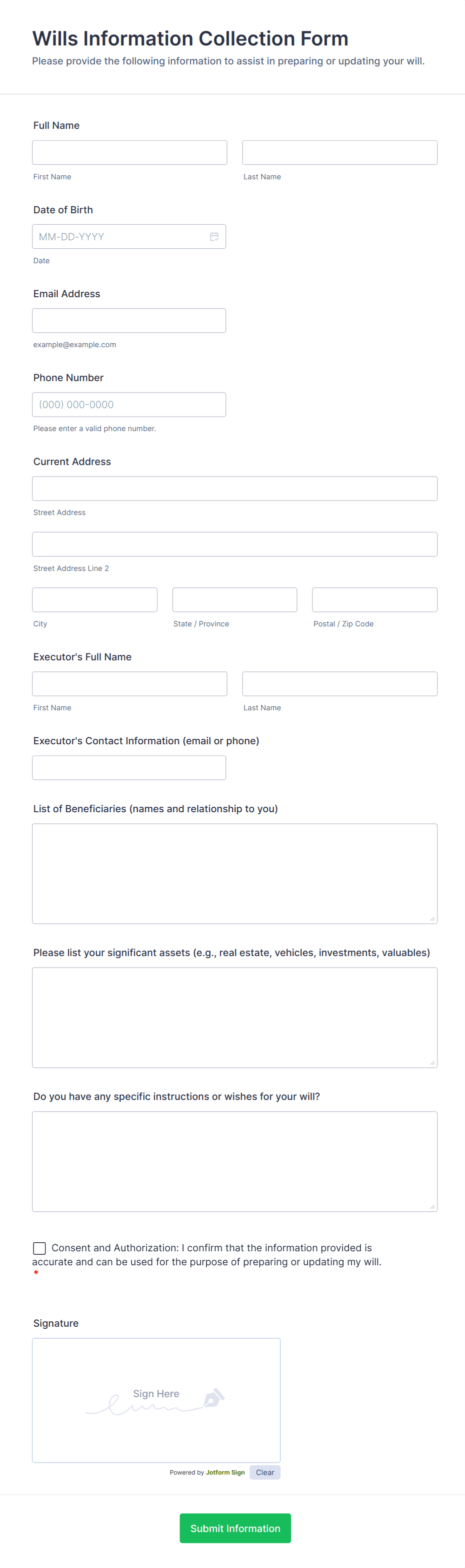 Wills Information Collection Form
Please provide the following information to assist in preparing or updating your will.

Full Name

First Name

Last Name

Date of Birth

MM-DD-YYYY

Date

Email Address

example@example.com

Phone Number

(000) 000-0000

Please enter a valid phone number.

Current Address

Street Address

Street Address Line 2

City

State / Province

Postal / Zip Code

Executor's Full Name

First Name

Last Name

Executor's Contact Information (email or phone)

List of Beneficiaries (names and relationship to you)

Please list your significant assets (e.g., real estate, vehicles, investments, valuables)

Do you have any specific instructions or wishes for your will?

Consent and Authorization: I confirm that the information provided is accurate and can be used for the purpose of preparing or updating my will.
*

Signature

Sign Here

Powered by Jotform Sign

Clear

Submit Information